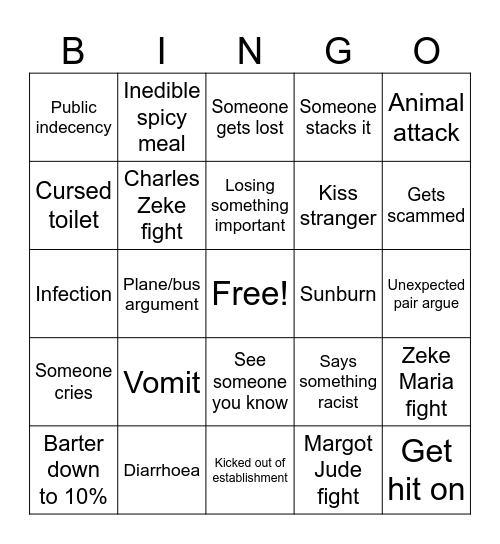 | B | I | N | G | O |
|---|---|---|---|---|
| Public indecency | Inedible spicy meal | Someone gets lost | Someone stacks it | Animal attack |
| Cursed toilet | Charles Zeke fight | Losing something important | Kiss stranger | Gets scammed |
| Infection | Plane/bus argument | Free! | Sunburn | Unexpected pair argue |
| Someone cries | Vomit | See someone you know | Says something racist | Zeke Maria fight |
| Barter down to 10% | Diarrhoea | Kicked out of establishment | Margot Jude fight | Get hit on |